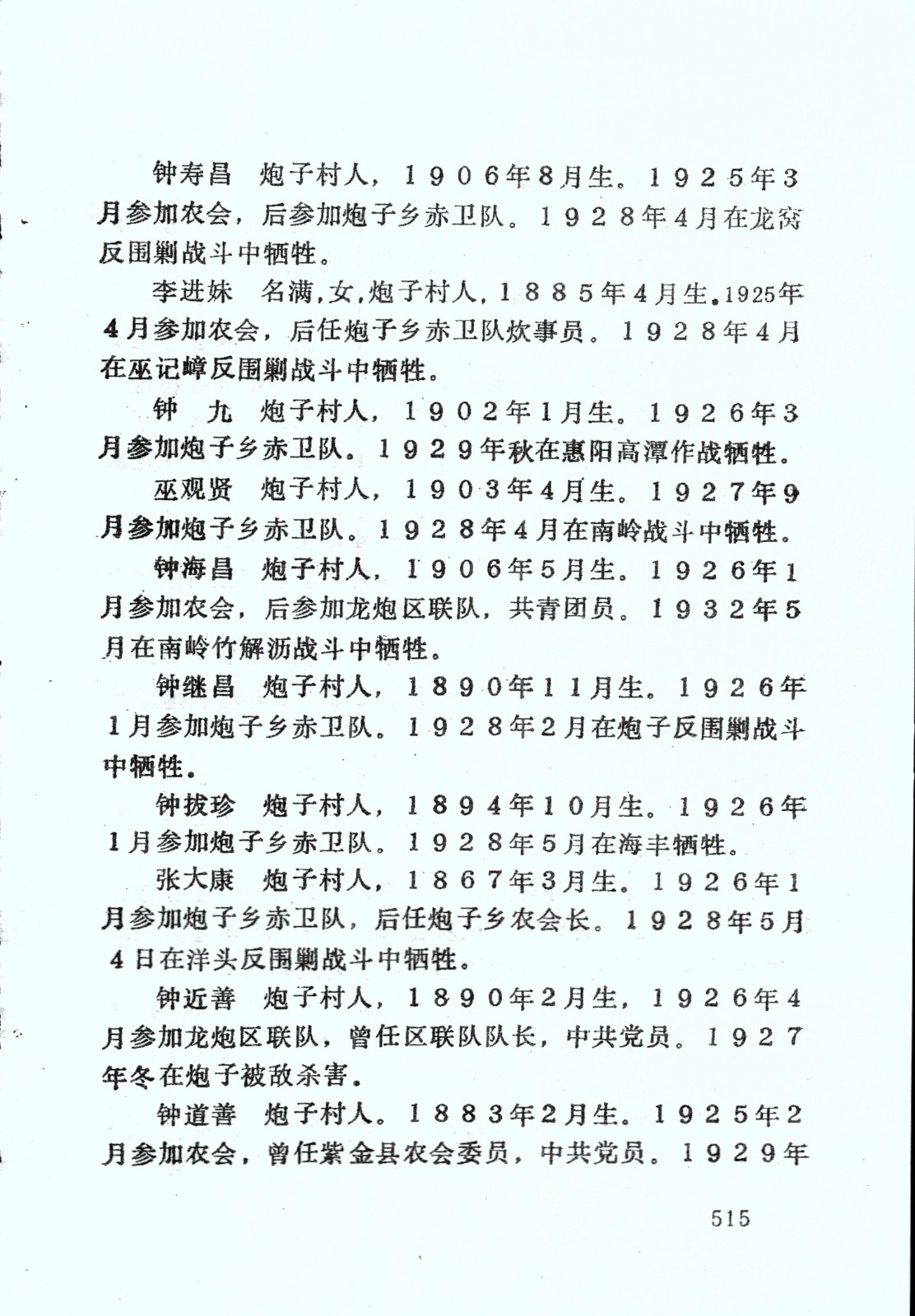 钟寿昌　炮子村人，1906年8月生。1925年3月参加农会，后参加炮子乡赤卫队。1928年4月在龙窝反围剿战斗中牺牲。

李进妹　名满，女，炮子村人，1885年4月生。1925年4月参加农会，后任炮子乡赤卫队炊事员。1928年4月在巫记嶂反围剿战斗中牺牲。

钟　九　炮子村人，1902年1月生。1926年3月参加炮子乡赤卫队。1929年秋在惠阳高潭作战牺牲。

巫观贤　炮子村人，1903年4月生。1927年9月参加炮子乡赤卫队。1928年4月在南岭战斗中牺牲。

钟海昌　炮子村人，1906年5月生。1926年1月参加农会，后参加龙炮区联队，共青团员。1932年5月在南岭竹解沥战斗中牺牲。

钟继昌　炮子村人，1890年11月生。1926年1月参加炮子乡赤卫队。1928年2月在炮子反围剿战斗中牺牲。

钟拔珍　炮子村人，1894年10月生。1926年1月参加炮子乡赤卫队。1928年5月在海丰牺牲。

张大康　炮子村人，1867年3月生。1926年1月参加炮子乡赤卫队，后任炮子乡农会长。1928年5月4日在洋头反围剿战斗中牺牲。

钟近善　炮子村人，1890年2月生，1926年4月参加龙炮区联队，曾任区联队队长，中共党员。1927年冬在炮子被敌杀害。

钟道善　炮子村人。1883年2月生。1925年2月参加农会，曾任紫金县农会委员，中共党员。1929年

515